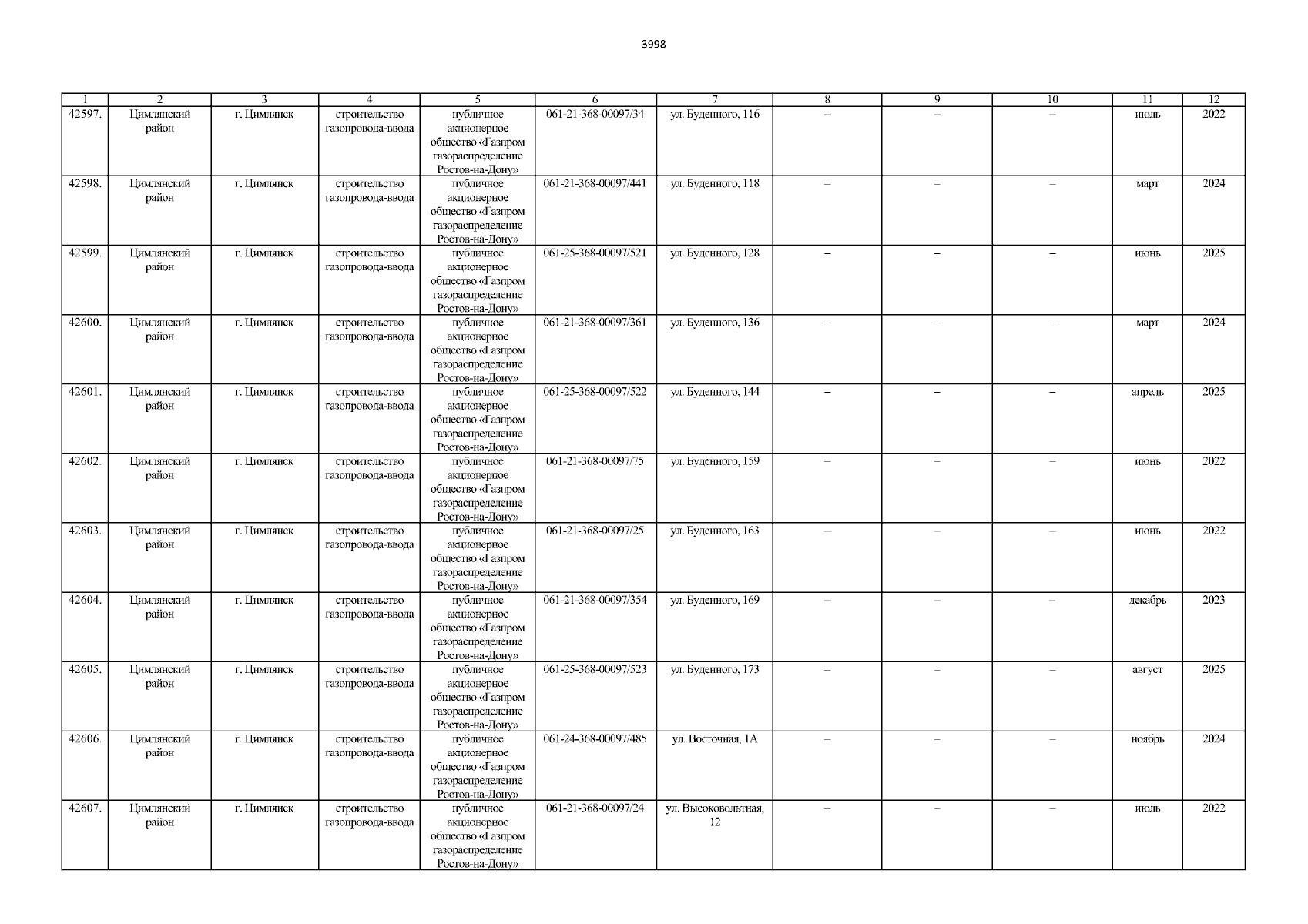 3998

| 1 | 2 | 3 | 4 | 5 | 6 | 7 | 8 | 9 | 10 | 11 | 12 |
|---|---|---|---|---|---|---|---|---|---|---|---|
| 42597. | Цимлянский район | г. Цимлянск | строительство газопровода-ввода | публичное акционерное общество «Газпром газораспределение Ростов-на-Дону» | 061-21-368-00097/34 | ул. Буденного, 116 | – | – | – | июль | 2022 |
| 42598. | Цимлянский район | г. Цимлянск | строительство газопровода-ввода | публичное акционерное общество «Газпром газораспределение Ростов-на-Дону» | 061-21-368-00097/441 | ул. Буденного, 118 | – | – | – | март | 2024 |
| 42599. | Цимлянский район | г. Цимлянск | строительство газопровода-ввода | публичное акционерное общество «Газпром газораспределение Ростов-на-Дону» | 061-25-368-00097/521 | ул. Буденного, 128 | – | – | – | июнь | 2025 |
| 42600. | Цимлянский район | г. Цимлянск | строительство газопровода-ввода | публичное акционерное общество «Газпром газораспределение Ростов-на-Дону» | 061-21-368-00097/361 | ул. Буденного, 136 | – | – | – | март | 2024 |
| 42601. | Цимлянский район | г. Цимлянск | строительство газопровода-ввода | публичное акционерное общество «Газпром газораспределение Ростов-на-Дону» | 061-25-368-00097/522 | ул. Буденного, 144 | – | – | – | апрель | 2025 |
| 42602. | Цимлянский район | г. Цимлянск | строительство газопровода-ввода | публичное акционерное общество «Газпром газораспределение Ростов-на-Дону» | 061-21-368-00097/75 | ул. Буденного, 159 | – | – | – | июнь | 2022 |
| 42603. | Цимлянский район | г. Цимлянск | строительство газопровода-ввода | публичное акционерное общество «Газпром газораспределение Ростов-на-Дону» | 061-21-368-00097/25 | ул. Буденного, 163 | – | – | – | июнь | 2022 |
| 42604. | Цимлянский район | г. Цимлянск | строительство газопровода-ввода | публичное акционерное общество «Газпром газораспределение Ростов-на-Дону» | 061-21-368-00097/354 | ул. Буденного, 169 | – | – | – | декабрь | 2023 |
| 42605. | Цимлянский район | г. Цимлянск | строительство газопровода-ввода | публичное акционерное общество «Газпром газораспределение Ростов-на-Дону» | 061-25-368-00097/523 | ул. Буденного, 173 | – | – | – | август | 2025 |
| 42606. | Цимлянский район | г. Цимлянск | строительство газопровода-ввода | публичное акционерное общество «Газпром газораспределение Ростов-на-Дону» | 061-24-368-00097/485 | ул. Восточная, 1А | – | – | – | ноябрь | 2024 |
| 42607. | Цимлянский район | г. Цимлянск | строительство газопровода-ввода | публичное акционерное общество «Газпром газораспределение Ростов-на-Дону» | 061-21-368-00097/24 | ул. Высоковольтная, 12 | – | – | – | июль | 2022 |